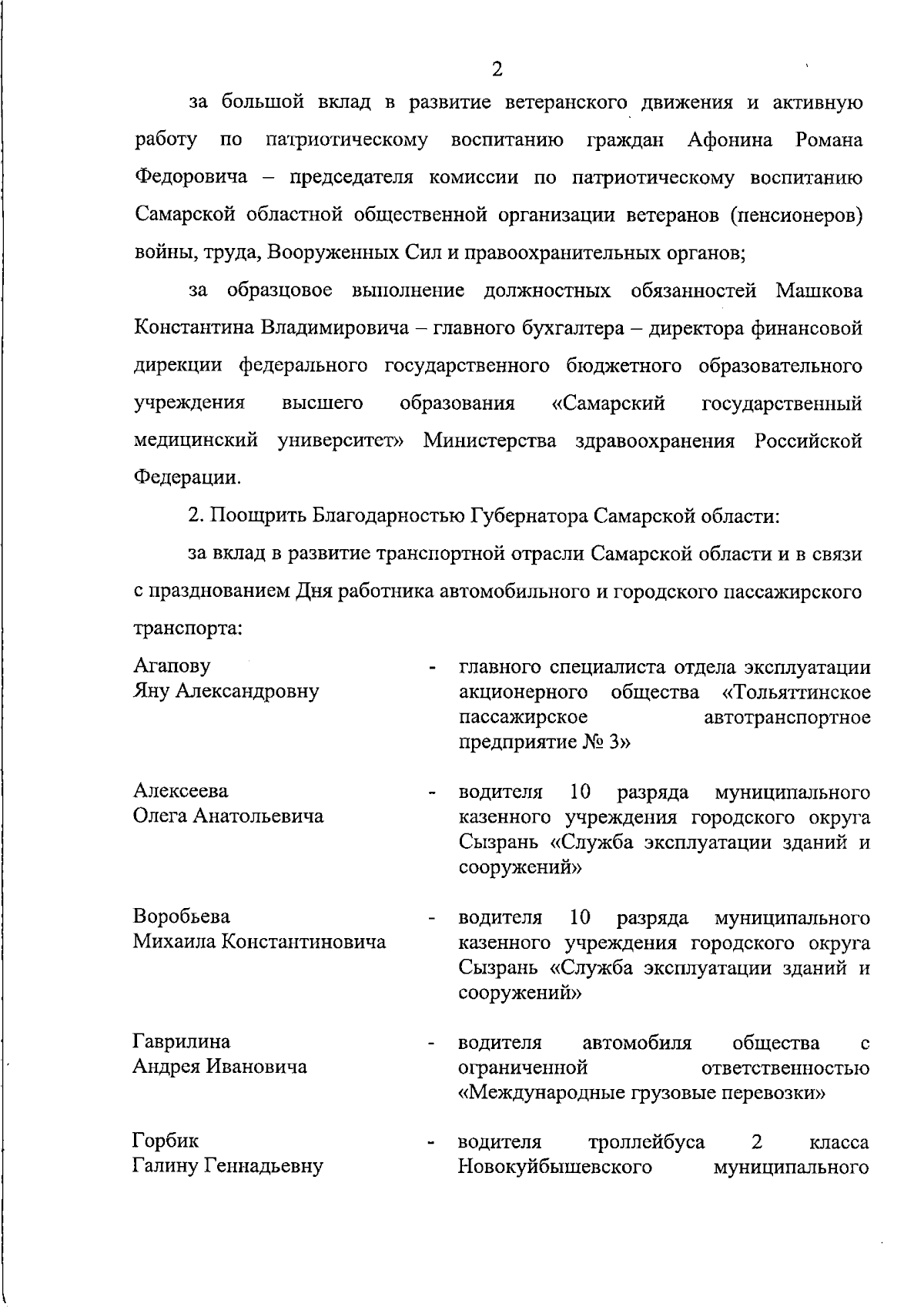 2

за большой вклад в развитие ветеранского движения и активную работу по патриотическому воспитанию граждан Афонина Романа Федоровича – председателя комиссии по патриотическому воспитанию Самарской областной общественной организации ветеранов (пенсионеров) войны, труда, Вооруженных Сил и правоохранительных органов;

за образцовое выполнение должностных обязанностей Машкова Константина Владимировича – главного бухгалтера – директора финансовой дирекции федерального государственного бюджетного образовательного учреждения высшего образования «Самарский государственный медицинский университет» Министерства здравоохранения Российской Федерации.

2. Поощрить Благодарностью Губернатора Самарской области:

за вклад в развитие транспортной отрасли Самарской области и в связи с празднованием Дня работника автомобильного и городского пассажирского транспорта:

Агапову
Яну Александровну

- главного специалиста отдела эксплуатации акционерного общества «Тольяттинское пассажирское автотранспортное предприятие № 3»

Алексеева
Олега Анатольевича

- водителя 10 разряда муниципального казенного учреждения городского округа Сызрань «Служба эксплуатации зданий и сооружений»

Воробьева
Михаила Константиновича

- водителя 10 разряда муниципального казенного учреждения городского округа Сызрань «Служба эксплуатации зданий и сооружений»

Гаврилина
Андрея Ивановича

- водителя автомобиля общества с ограниченной ответственностью «Международные грузовые перевозки»

Горбик
Галину Геннадьевну

- водителя троллейбуса 2 класса Новокуйбышевского муниципального